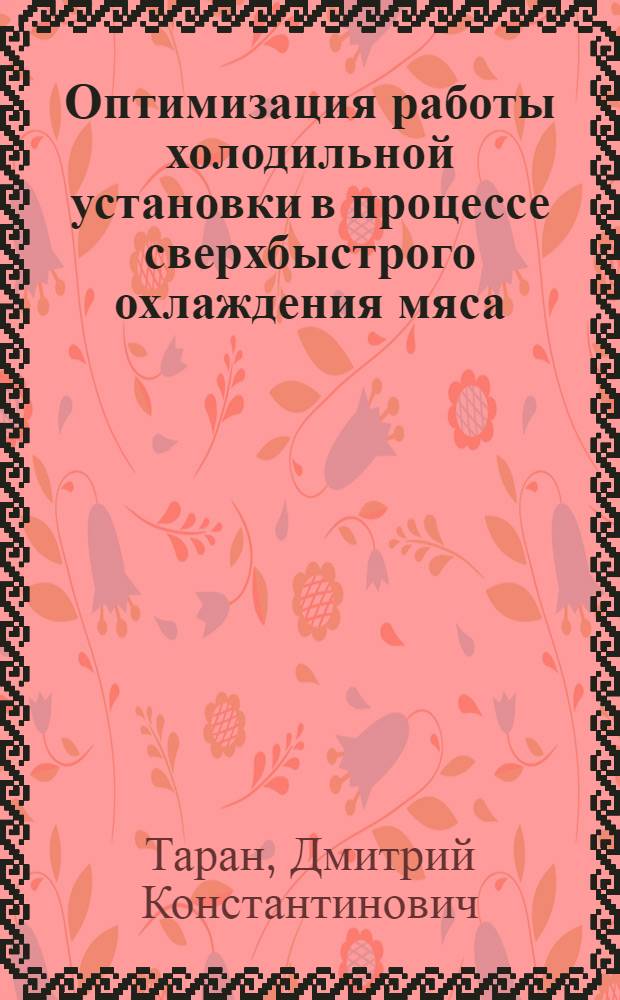 Оптимизация работы холодильной установки в процессе сверхбыстрого охлаждения мяса

Таран, Дмитрий Константинович